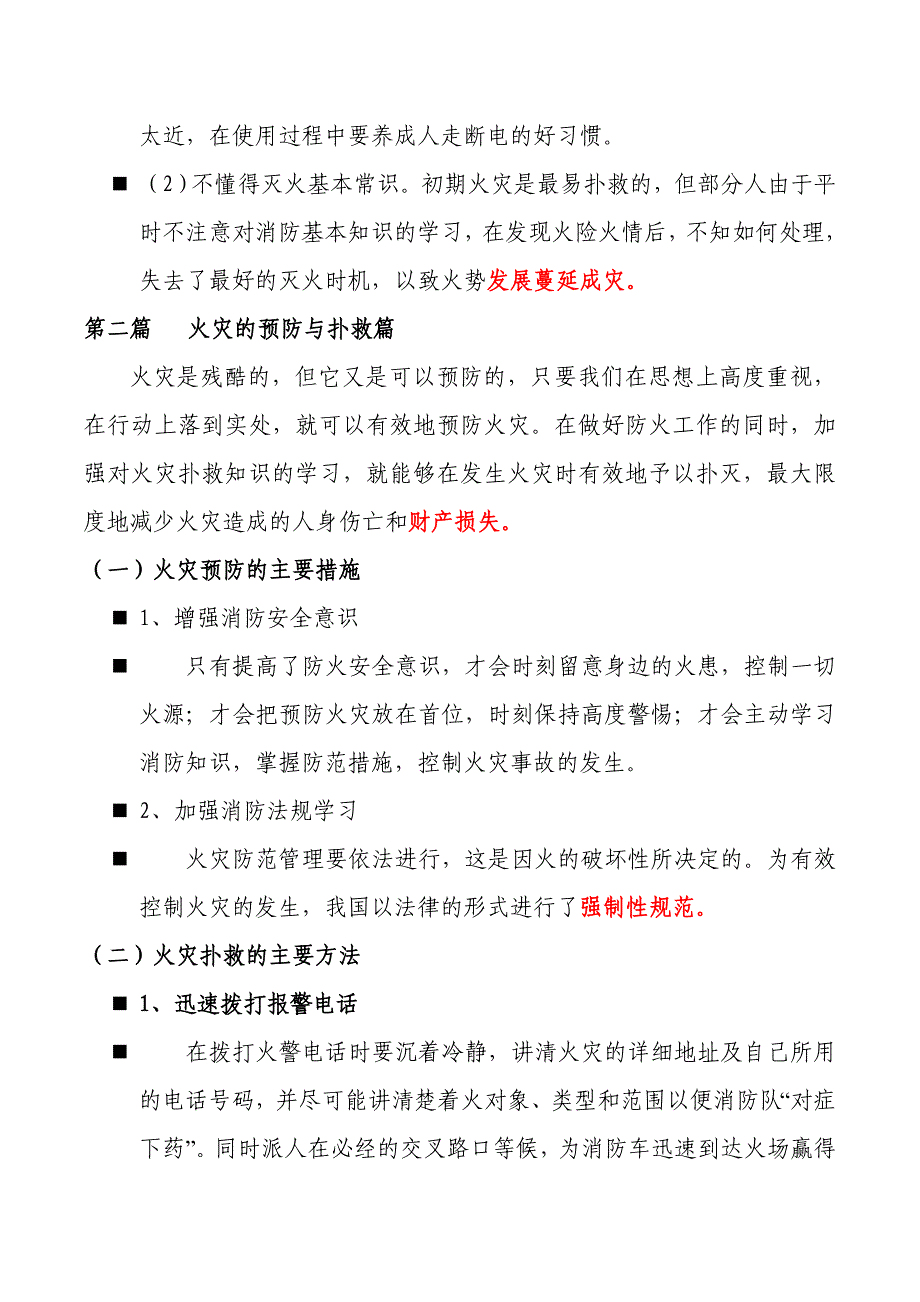 太近，在使用过程中要养成人走断电的好习惯。

■ （2）不懂得灭火基本常识。初期火灾是最易扑救的，但部分人由于平时不注意对消防基本知识的学习，在发现火险火情后，不知如何处理，失去了最好的灭火时机，以致火势发展蔓延成灾。

第二篇　火灾的预防与扑救篇

火灾是残酷的，但它又是可以预防的，只要我们在思想上高度重视，在行动上落到实处，就可以有效地预防火灾。在做好防火工作的同时，加强对火灾扑救知识的学习，就能够在发生火灾时有效地予以扑灭，最大限度地减少火灾造成的人身伤亡和财产损失。

（一）火灾预防的主要措施

■ 1、增强消防安全意识

■ 只有提高了防火安全意识，才会时刻留意身边的火患，控制一切火源；才会把预防火灾放在首位，时刻保持高度警惕；才会主动学习消防知识，掌握防范措施，控制火灾事故的发生。

■ 2、加强消防法规学习

■ 火灾防范管理要依法进行，这是因火的破坏性所决定的。为有效控制火灾的发生，我国以法律的形式进行了强制性规范。

（二）火灾扑救的主要方法

■ 1、迅速拨打报警电话

■ 在拨打火警电话时要沉着冷静，讲清火灾的详细地址及自己所用的电话号码，并尽可能讲清楚着火对象、类型和范围以便消防队“对症下药”。同时派人在必经的交叉路口等候，为消防车迅速到达火场赢得